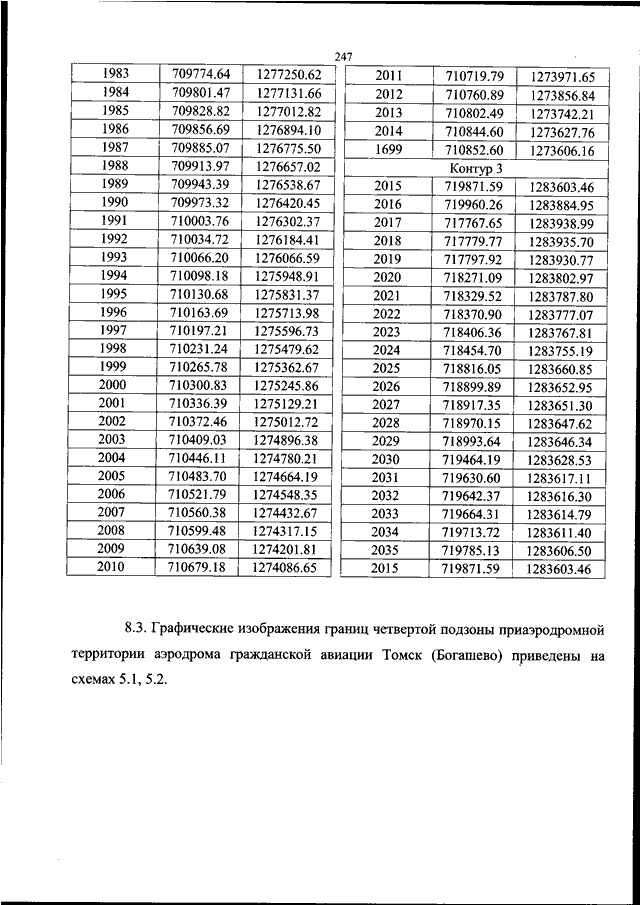 247

| 1983 | 709774.64 | 1277250.62 |
|---|---|---|
| 1984 | 709801.47 | 1277131.66 |
| 1985 | 709828.82 | 1277012.82 |
| 1986 | 709856.69 | 1276894.10 |
| 1987 | 709885.07 | 1276775.50 |
| 1988 | 709913.97 | 1276657.02 |
| 1989 | 709943.39 | 1276538.67 |
| 1990 | 709973.32 | 1276420.45 |
| 1991 | 710003.76 | 1276302.37 |
| 1992 | 710034.72 | 1276184.41 |
| 1993 | 710066.20 | 1276066.59 |
| 1994 | 710098.18 | 1275948.91 |
| 1995 | 710130.68 | 1275831.37 |
| 1996 | 710163.69 | 1275713.98 |
| 1997 | 710197.21 | 1275596.73 |
| 1998 | 710231.24 | 1275479.62 |
| 1999 | 710265.78 | 1275362.67 |
| 2000 | 710300.83 | 1275245.86 |
| 2001 | 710336.39 | 1275129.21 |
| 2002 | 710372.46 | 1275012.72 |
| 2003 | 710409.03 | 1274896.38 |
| 2004 | 710446.11 | 1274780.21 |
| 2005 | 710483.70 | 1274664.19 |
| 2006 | 710521.79 | 1274548.35 |
| 2007 | 710560.38 | 1274432.67 |
| 2008 | 710599.48 | 1274317.15 |
| 2009 | 710639.08 | 1274201.81 |
| 2010 | 710679.18 | 1274086.65 |

| 2011 | 710719.79 | 1273971.65 |
|---|---|---|
| 2012 | 710760.89 | 1273856.84 |
| 2013 | 710802.49 | 1273742.21 |
| 2014 | 710844.60 | 1273627.76 |
| 1699 | 710852.60 | 1273606.16 |
| Контур 3 | | |
| 2015 | 719871.59 | 1283603.46 |
| 2016 | 719960.26 | 1283884.95 |
| 2017 | 717767.65 | 1283938.99 |
| 2018 | 717779.77 | 1283935.70 |
| 2019 | 717797.92 | 1283930.77 |
| 2020 | 718271.09 | 1283802.97 |
| 2021 | 718329.52 | 1283787.80 |
| 2022 | 718370.90 | 1283777.07 |
| 2023 | 718406.36 | 1283767.81 |
| 2024 | 718454.70 | 1283755.19 |
| 2025 | 718816.05 | 1283660.85 |
| 2026 | 718899.89 | 1283652.95 |
| 2027 | 718917.35 | 1283651.30 |
| 2028 | 718970.15 | 1283647.62 |
| 2029 | 718993.64 | 1283646.34 |
| 2030 | 719464.19 | 1283628.53 |
| 2031 | 719630.60 | 1283617.11 |
| 2032 | 719642.37 | 1283616.30 |
| 2033 | 719664.31 | 1283614.79 |
| 2034 | 719713.72 | 1283611.40 |
| 2035 | 719785.13 | 1283606.50 |
| 2015 | 719871.59 | 1283603.46 |

8.3. Графические изображения границ четвертой подзоны приаэродромной территории аэродрома гражданской авиации Томск (Богашево) приведены на схемах 5.1, 5.2.